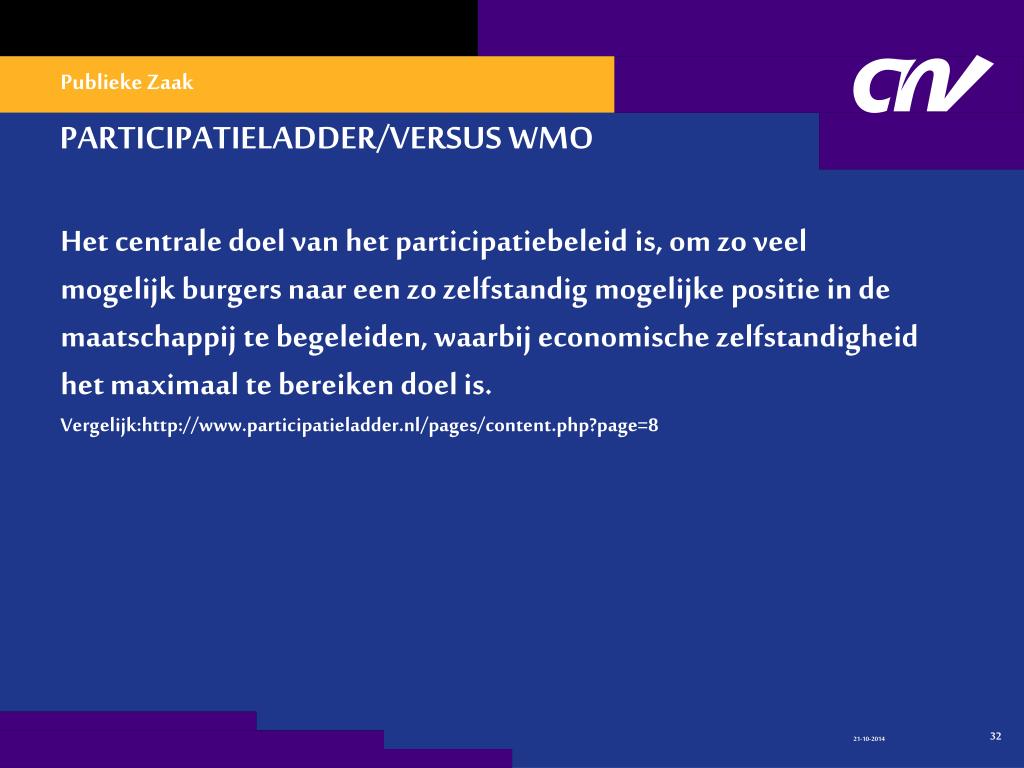 Publieke Zaak

CNV

PARTICIPATIELADDER/VERSUS WMO

Het centrale doel van het participatiebeleid is, om zo veel mogelijk burgers naar een zo zelfstandig mogelijke positie in de maatschappij te begeleiden, waarbij economische zelfstandigheid het maximaal te bereiken doel is.

Vergelijk:http://www.participatieladder.nl/pages/content.php?page=8

21-10-2014

32